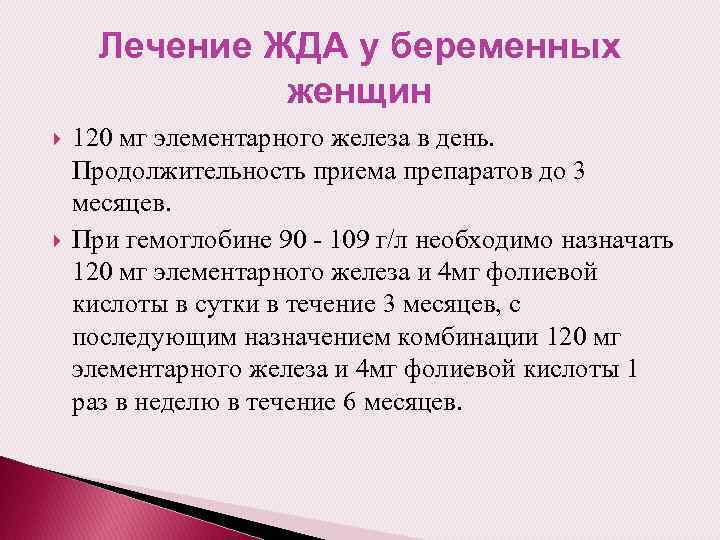 Лечение ЖДА у беременных женщин

120 мг элементарного железа в день. Продолжительность приема препаратов до 3 месяцев.

При гемоглобине 90 - 109 г/л необходимо назначать 120 мг элементарного железа и 4мг фолиевой кислоты в сутки в течение 3 месяцев, с последующим назначением комбинации 120 мг элементарного железа и 4мг фолиевой кислоты 1 раз в неделю в течение 6 месяцев.